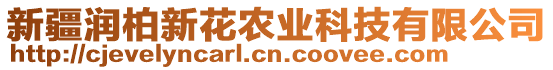 新疆润柏新花农业科技有限公司
http://cjevelyncarl.cn.coovee.com